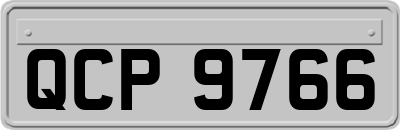 QCP 9766